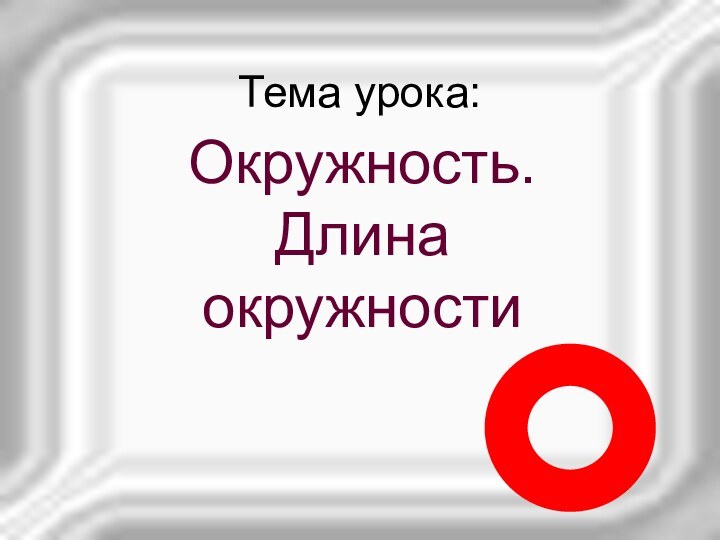 Тема урока:

Окружность. Длина окружности